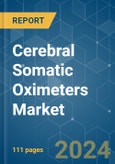 REPORT

Cerebral Somatic Oximeters Market

111 pages

2024